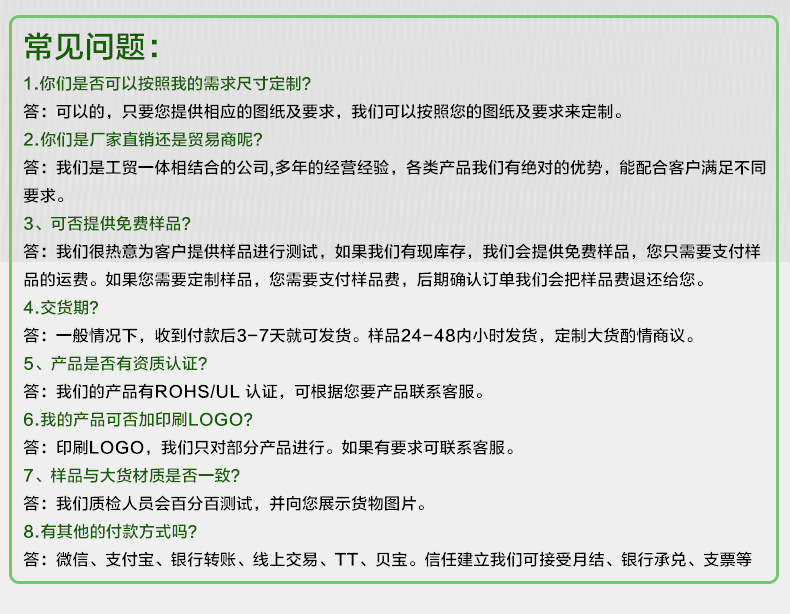 常见问题：

1.你们是否可以按照我的需求尺寸定制?

答：可以的，只要您提供相应的图纸及要求，我们可以按照您的图纸及要求来定制。

2.你们是厂家直销还是贸易商呢?

答：我们是工贸一体相结合的公司,多年的经营经验，各类产品我们有绝对的优势，能配合客户满足不同要求。

3、可否提供免费样品?

答：我们很热意为客户提供样品进行测试，如果我们有现库存，我们会提供免费样品，您只需要支付样品的运费。如果您需要定制样品，您需要支付样品费，后期确认订单我们会把样品费退还给您。

4.交货期?

答：一般情况下，收到付款后3-7天就可发货。样品24-48内小时发货，定制大货酌情商议。

5、产品是否有资质认证?

答：我们的产品有ROHS/UL 认证，可根据您要产品联系客服。

6.我的产品可否加印刷LOGO?

答：印刷LOGO，我们只对部分产品进行。如果有要求可联系客服。

7、样品与大货材质是否一致?

答：我们质检人员会百分百测试，并向您展示货物图片。

8.有其他的付款方式吗?

答：微信、支付宝、银行转账、线上交易、TT、贝宝。信任建立我们可接受月结、银行承兑、支票等